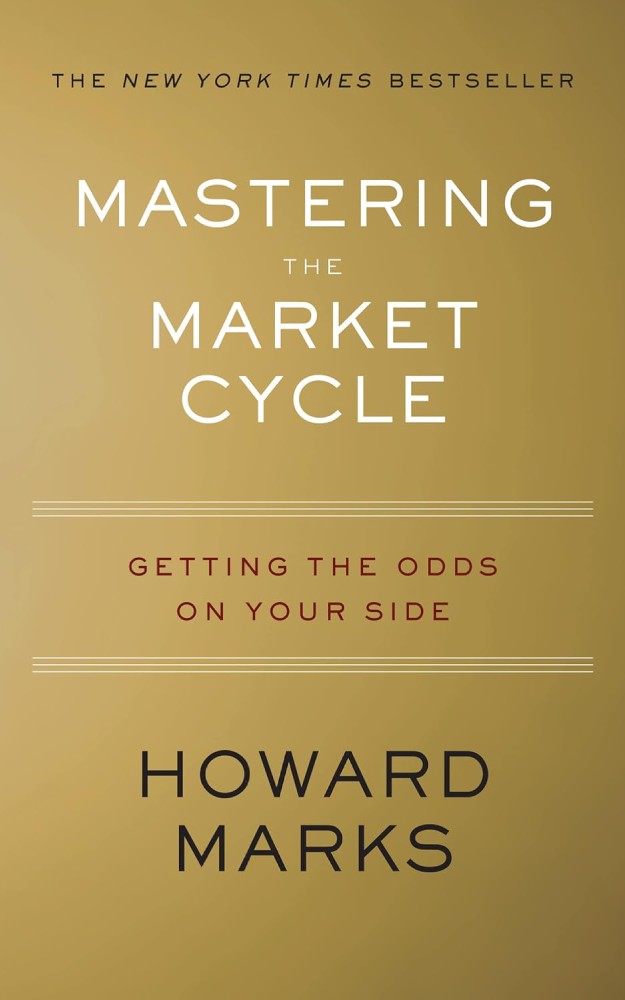 THE NEW YORK TIMES BESTSELLER

MASTERING THE MARKET CYCLE

GETTING THE ODDS ON YOUR SIDE

HOWARD MARKS